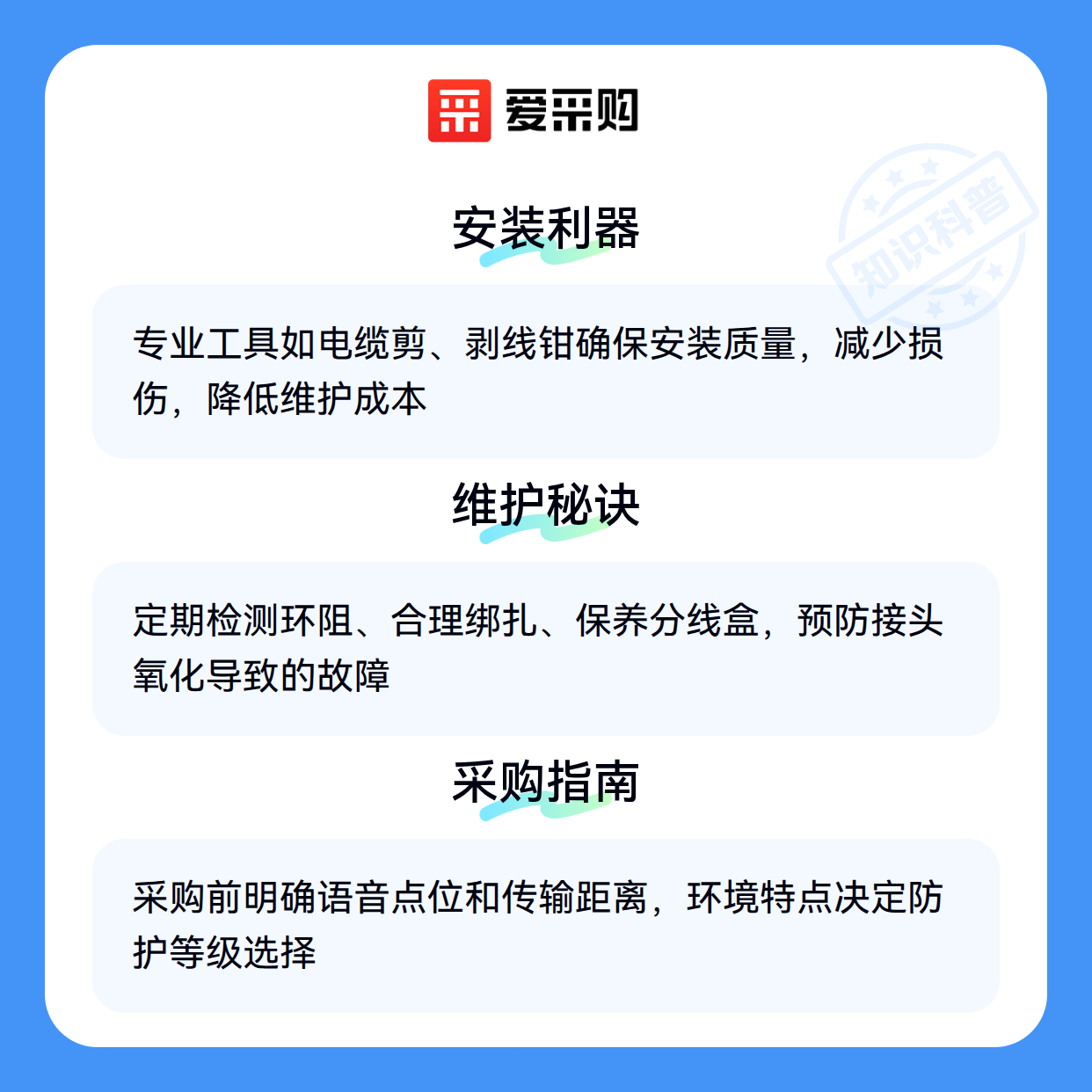 爱采购

安装利器

专业工具如电缆剪、剥线钳确保安装质量，减少损伤，降低维护成本

维护秘诀

定期检测环阻、合理绑扎、保养分线盒，预防接头氧化导致的故障

采购指南

采购前明确语音点位和传输距离，环境特点决定防护等级选择

知识科普